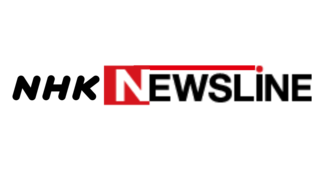 NHK NEWSLINE